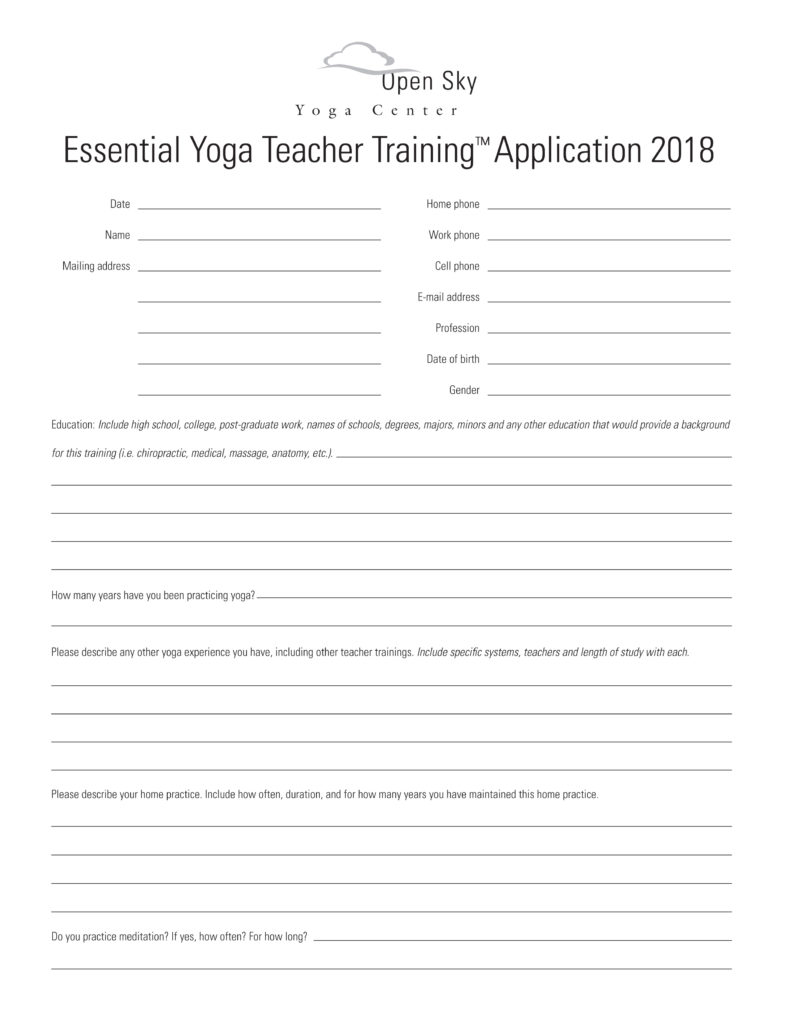 Open Sky
Yoga Center

Essential Yoga Teacher Training™ Application 2018

Date

Name

Mailing address

Home phone

Work phone

Cell phone

E-mail address

Profession

Date of birth

Gender

Education: Include high school, college, post-graduate work, names of schools, degrees, majors, minors and any other education that would provide a background for this training (i.e. chiropractic, medical, massage, anatomy, etc.).

How many years have you been practicing yoga?

Please describe any other yoga experience you have, including other teacher trainings. Include specific systems, teachers and length of study with each.

Please describe your home practice. Include how often, duration, and for how many years you have maintained this home practice.

Do you practice meditation? If yes, how often? For how long?